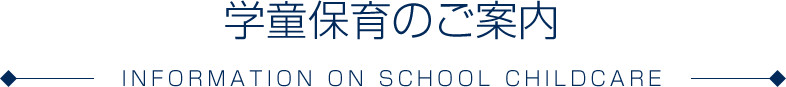 学童保育のご案内

INFORMATION ON SCHOOL CHILDCARE